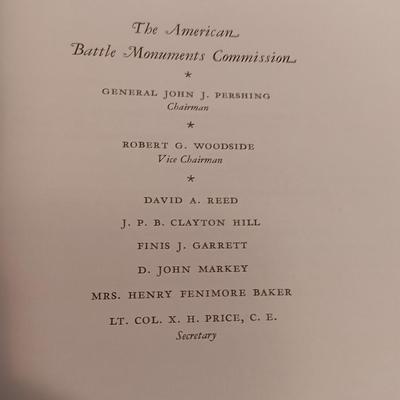 The American
Battle Monuments Commission

*

GENERAL JOHN J. PERSHING
Chairman

*

ROBERT G. WOODSIDE
Vice Chairman

*

DAVID A. REED

J. P. B. CLAYTON HILL

FINIS J. GARRETT

D. JOHN MARKEY

MRS. HENRY FENIMORE BAKER

LT. COL. X. H. PRICE, C. E.
Secretary